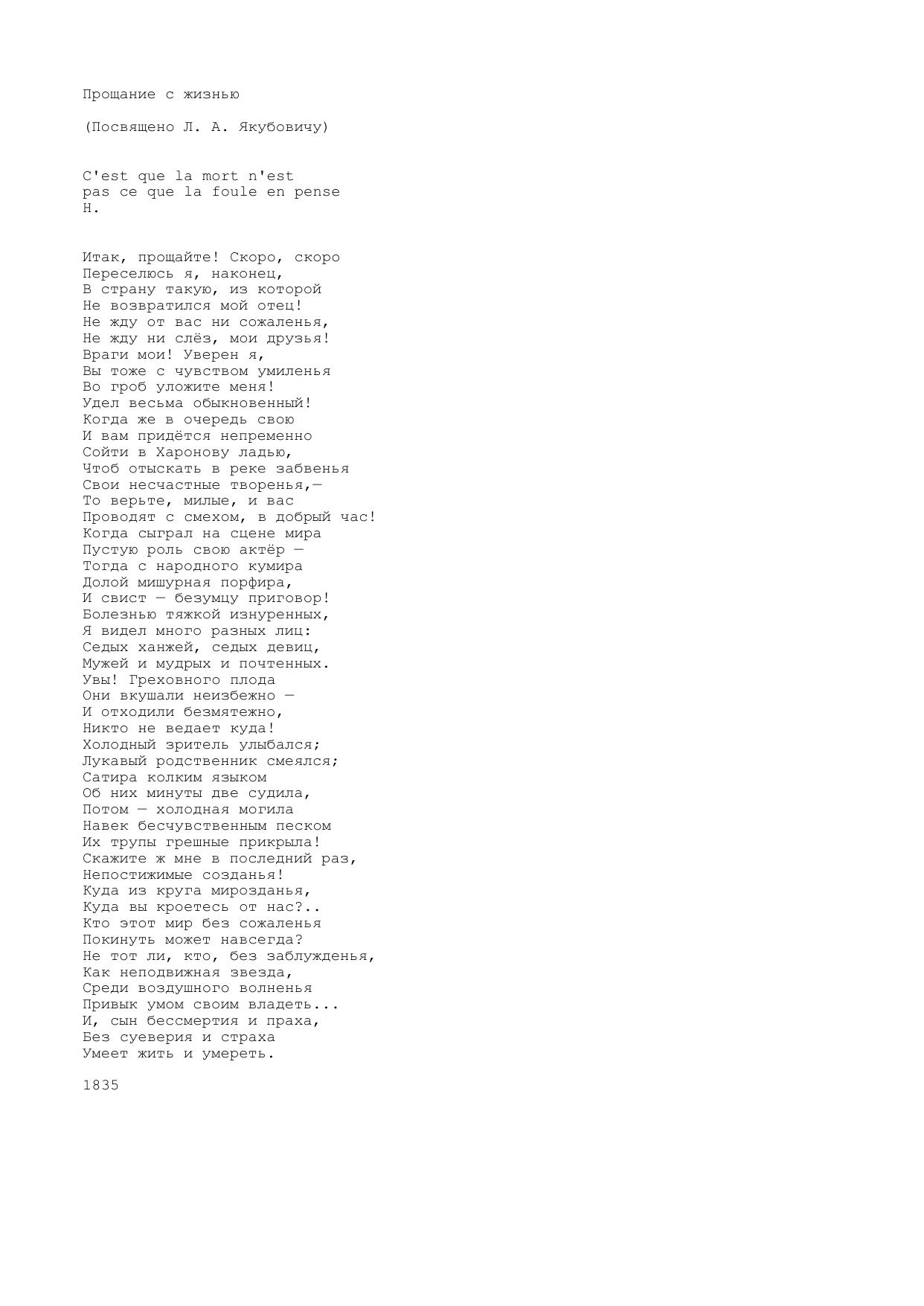 Прощание с жизнью

(Посвящено Л. А. Якубовичу)

C'est que la mort n'est
pas ce que la foule en pense
H.

Итак, прощайте! Скоро, скоро
Переселюсь я, наконец,
В страну такую, из которой
Не возвратился мой отец!
Не жду от вас ни сожаленья,
Не жду ни слёз, мои друзья!
Враги мои! Уверен я,
Вы тоже с чувством умиленья
Во гроб уложите меня!
Удел весьма обыкновенный!
Когда же в очередь свою
И вам придётся непременно
Сойти в Харонову ладью,
Чтоб отыскать в реке забвенья
Свои несчастные творенья,—
То верьте, милые, и вас
Проводят с смехом, в добрый час!
Когда сыграл на сцене мира
Пустую роль свою актёр —
Тогда с народного кумира
Долой мишурная порфира,
И свист — безумцу приговор!
Болезнью тяжкой изнуренных,
Я видел много разных лиц:
Седых ханжей, седых девиц,
Мужей и мудрых и почтенных.
Увы! Греховного плода
Они вкушали неизбежно —
И отходили безмятежно,
Никто не ведает куда!
Холодный зритель улыбался;
Лукавый родственник смеялся;
Сатира колким языком
Об них минуты две судила,
Потом — холодная могила
Навек бесчувственным песком
Их трупы грешные прикрыла!
Скажите ж мне в последний раз,
Непостижимые созданья!
Куда из круга мирозданья,
Куда вы кроетесь от нас?..
Кто этот мир без сожаленья
Покинуть может навсегда?
Не тот ли, кто, без заблужденья,
Как неподвижная звезда,
Среди воздушного волненья
Привык умом своим владеть...
И, сын бессмертия и праха,
Без суеверия и страха
Умеет жить и умереть.

1835